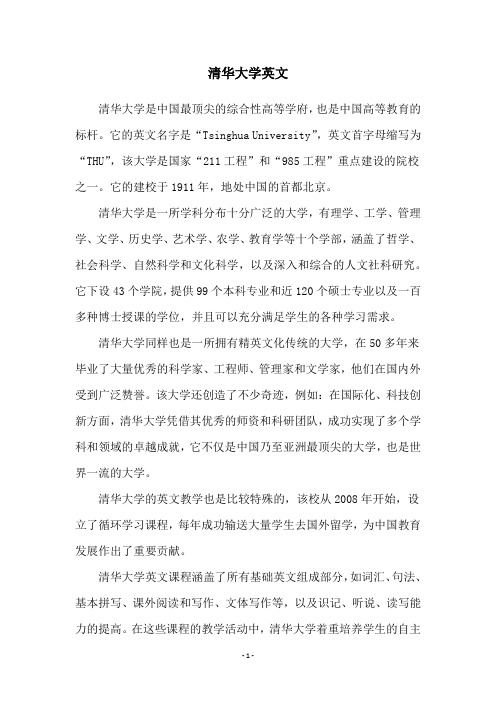 清华大学英文

清华大学是中国最顶尖的综合性高等学府，也是中国高等教育的标杆。它的英文名字是“Tsinghua University”，英文首字母缩写为“THU”，该大学是国家“211工程”和“985工程”重点建设的院校之一。它的建校于1911年，地处中国的首都北京。

清华大学是一所学科分布十分广泛的大学，有理学、工学、管理学、文学、历史学、艺术学、农学、教育学等十个学部，涵盖了哲学、社会科学、自然科学和文化科学，以及深入和综合的人文社科研究。它下设43个学院，提供99个本科专业和近120个硕士专业以及一百多种博士授课的学位，并且可以充分满足学生的各种学习需求。

清华大学同样也是一所拥有精英文化传统的大学，在50多年来毕业了大量优秀的科学家、工程师、管理家和文学家，他们在国内外受到广泛赞誉。该大学还创造了不少奇迹，例如：在国际化、科技创新方面，清华大学凭借其优秀的师资和科研团队，成功实现了多个学科和领域的卓越成就，它不仅是中国乃至亚洲最顶尖的大学，也是世界一流的大学。

清华大学的英文教学也是比较特殊的，该校从2008年开始，设立了循环学习课程，每年成功输送大量学生去国外留学，为中国教育发展作出了重要贡献。

清华大学英文课程涵盖了所有基础英文组成部分，如词汇、句法、基本拼写、课外阅读和写作、文体写作等，以及识记、听说、读写能力的提高。在这些课程的教学活动中，清华大学着重培养学生的自主

- 1 -